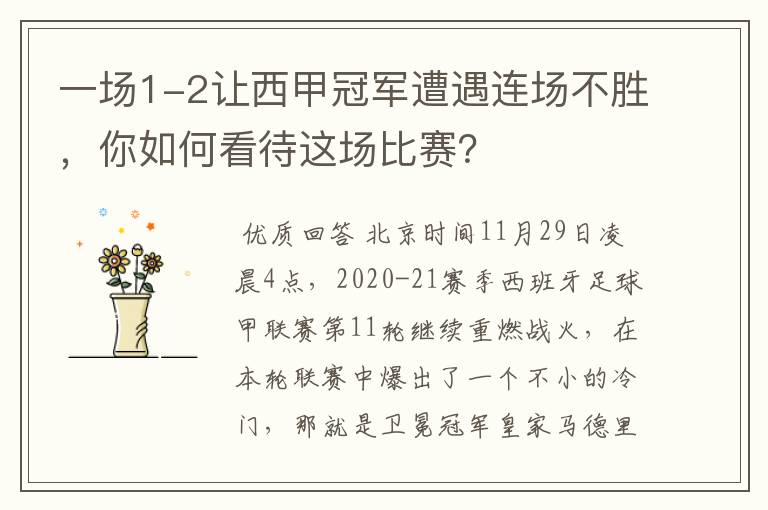 一场1-2让西甲冠军遭遇连场不胜，你如何看待这场比赛?

优质回答 北京时间11月29日凌晨4点，2020-21赛季西班牙足球甲联赛第11轮继续重燃战火，在本轮联赛中爆出了一个不小的冷门，那就是卫冕冠军皇家马德里